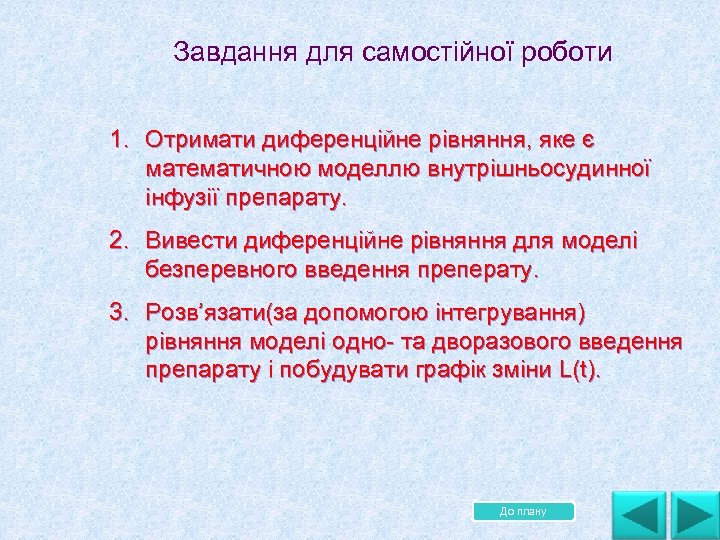 Завдання для самостійної роботи

1. Отримати диференційне рівняння, яке є математичною моделлю внутрішньосудинної інфузії препарату.

2. Вивести диференційне рівняння для моделі безперевного введення преперату.

3. Розв’язати(за допомогою інтегрування) рівняння моделі одно- та дворазового введення препарату і побудувати графік зміни L(t).

До плану